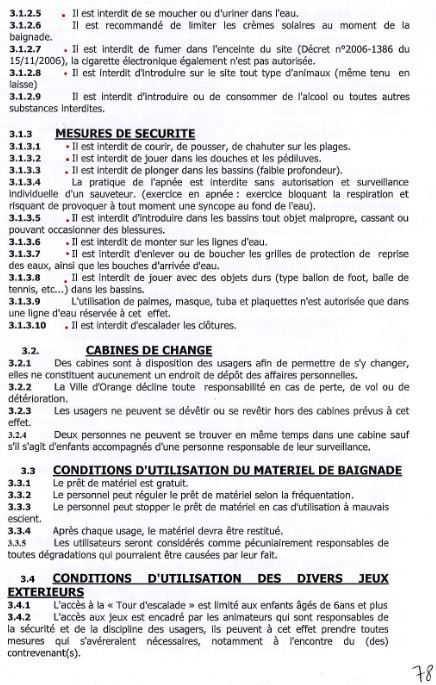 3.1.2.5 • Il est interdit de se moucher ou d'uriner dans l'eau.
3.1.2.6 Il est recommandé de limiter les crèmes solaires au moment de la baignade.
3.1.2.7 • Il est interdit de fumer dans l'enceinte du site (Décret n°2006-1386 du 15/11/2006), la cigarette électronique également n'est pas autorisée.
3.1.2.8 • Il est interdit d'introduire sur le site tout type d'animaux (même tenu en laisse)
3.1.2.9 Il est interdit d'introduire ou de consommer de l'alcool ou toutes autres substances interdites.

3.1.3 MESURES DE SECURITE
3.1.3.1 • Il est interdit de courir, de pousser, de chahuter sur les plages.
3.1.3.2 • Il est interdit de jouer dans les douches et les pédiluves.
3.1.3.3 • Il est interdit de plonger dans les bassins (faible profondeur).
3.1.3.4 La pratique de l'apnée est interdite sans autorisation et surveillance individuelle d'un sauveteur. (exercice en apnée : exercice bloquant la respiration et risquant de provoquer à tout moment une syncope au fond de l'eau).
3.1.3.5 • Il est interdit d'introduire dans les bassins tout objet malpropre, cassant ou pouvant occasionner des blessures.
3.1.3.6 • Il est interdit de monter sur les lignes d'eau.
3.1.3.7 • Il est interdit d'enlever ou de boucher les grilles de protection de reprise des eaux, ainsi que les bouches d'arrivée d'eau.
3.1.3.8 • Il est interdit de jouer avec des objets durs (type ballon de foot, balle de tennis, etc...) dans les bassins.
3.1.3.9 L'utilisation de palmes, masque, tuba et plaquettes n'est autorisée que dans une ligne d'eau réservée à cet effet.
3.1.3.10 • Il est interdit d'escalader les clôtures.

3.2. CABINES DE CHANGE
3.2.1 Des cabines sont à disposition des usagers afin de permettre de s'y changer, elles ne constituent aucunement un endroit de dépôt des affaires personnelles.
3.2.2 La Ville d'Orange décline toute responsabilité en cas de perte, de vol ou de détérioration.
3.2.3 Les usagers ne peuvent se dévêtir ou se revêtir hors des cabines prévus à cet effet.
3.2.4 Deux personnes ne peuvent se trouver en même temps dans une cabine sauf s'il s'agit d'enfants accompagnés d'une personne responsable de leur surveillance.

3.3 CONDITIONS D'UTILISATION DU MATERIEL DE BAIGNADE
3.3.1 Le prêt de matériel est gratuit.
3.3.2 Le personnel peut réguler le prêt de matériel selon la fréquentation.
3.3.3 Le personnel peut stopper le prêt de matériel en cas d'utilisation à mauvais escient.
3.3.4 Après chaque usage, le matériel devra être restitué.
3.3.5 Les utilisateurs seront considérés comme pécuniairement responsables de toutes dégradations qui pourraient être causées par leur fait.

3.4 CONDITIONS D'UTILISATION DES DIVERS JEUX EXTERIEURS
3.4.1 L'accès à la « Tour d'escalade » est limité aux enfants âgés de 6ans et plus
3.4.2 L'accès aux jeux est encadré par les animateurs qui sont responsables de la sécurité et de la discipline des usagers, ils peuvent à cet effet prendre toutes mesures qui s'avéreraient nécessaires, notamment à l'encontre du (des) contrevenant(s).

78